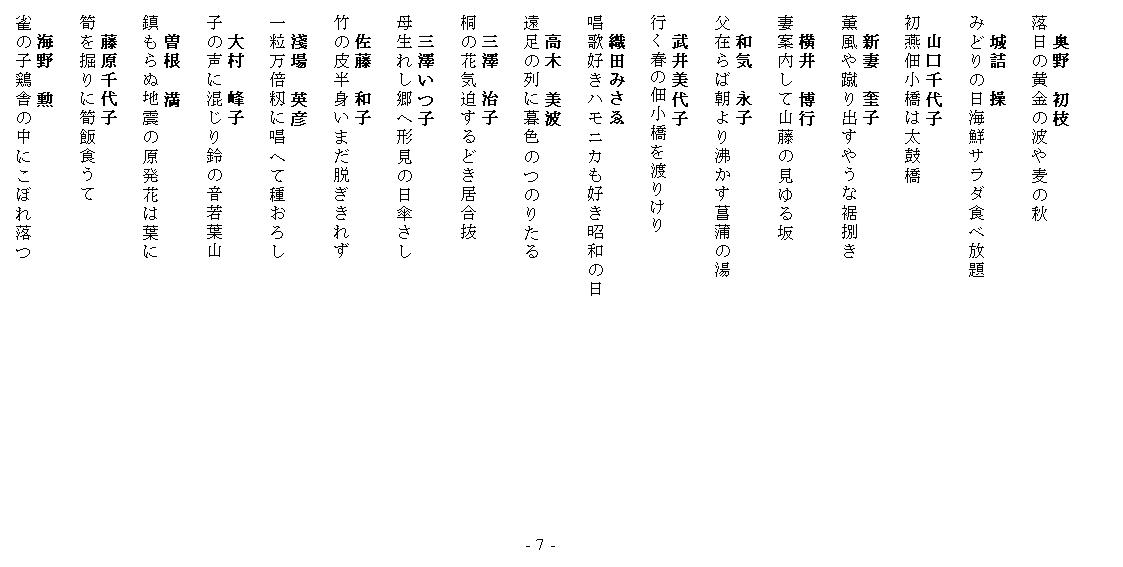 奥野　初枝
落日の黄金の波や麦の秋

城詰　操
みどりの日海鮮サラダ食べ放題

山口千代子
初燕佃小橋は太鼓橋

新妻　奎子
薫風や蹴り出すやうな裾捌き

横井　博行
妻案内して山藤の見ゆる坂

和気　永子
父在らば朝より沸かす菖蒲の湯

武井美代子
行く春の佃小橋を渡りけり

織田みさゑ
唱歌好きハモニカも好き昭和の日

高木　美波
遠足の列に暮色のつのりたる

三澤　治子
桐の花気迫するどき居合抜

三澤いつ子
母生れし郷へ形見の日傘さし

佐藤　和子
竹の皮半身いまだ脱ぎきれず

淺場　英彦
一粒万倍籾に唱へて種おろし

大村　峰子
子の声に混じり鈴の音若葉山

曽根　満
鎮もらぬ地震の原発花は葉に

藤原千代子
筍を掘りに筍飯食うて

海野　勲
雀の子鶏舎の中にこぼれ落つ

- 7 -